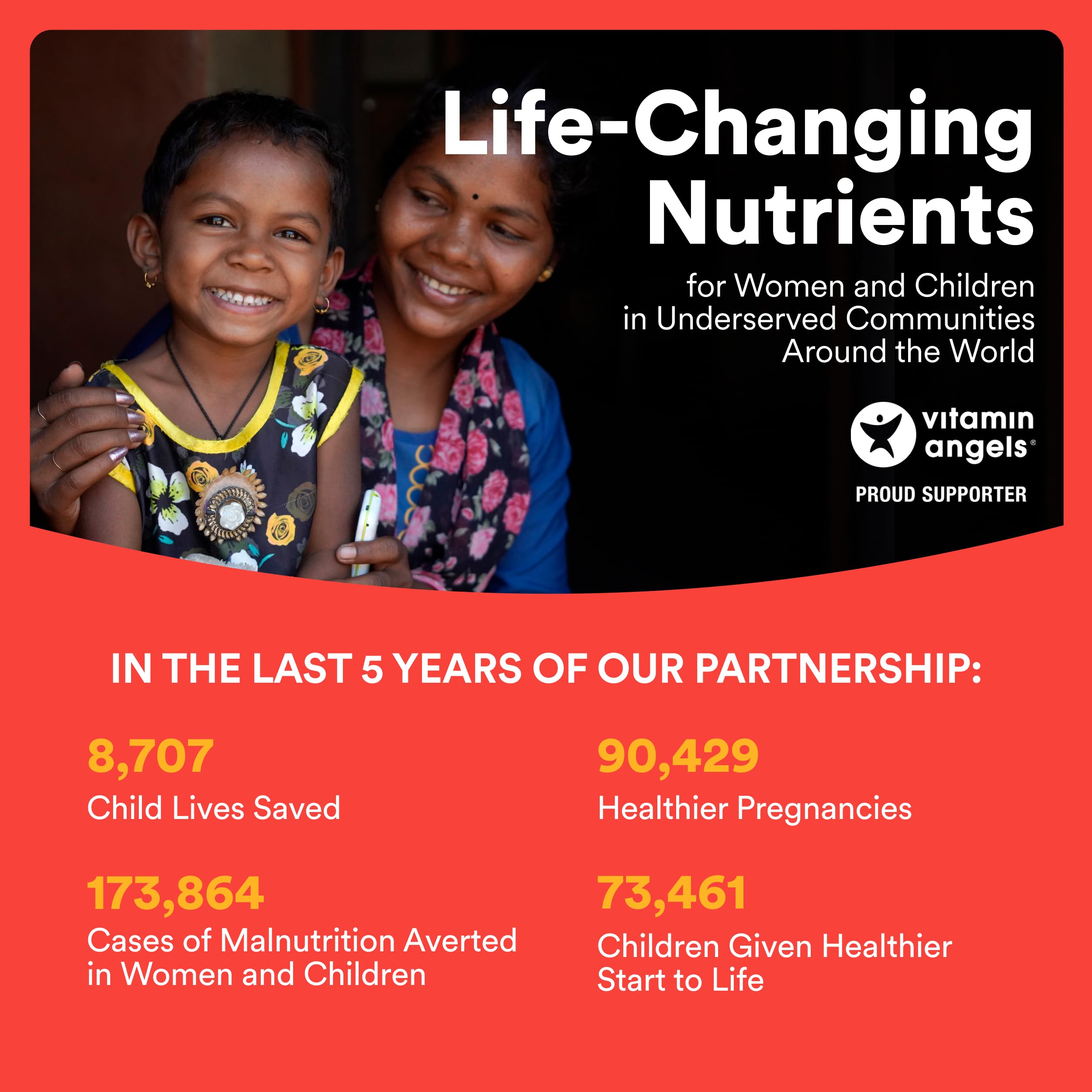 Life-Changing Nutrients

for Women and Children in Underserved Communities Around the World

vitamin angels®

PROUD SUPPORTER

IN THE LAST 5 YEARS OF OUR PARTNERSHIP:

8,707
Child Lives Saved

173,864
Cases of Malnutrition Averted in Women and Children

90,429
Healthier Pregnancies

73,461
Children Given Healthier Start to Life